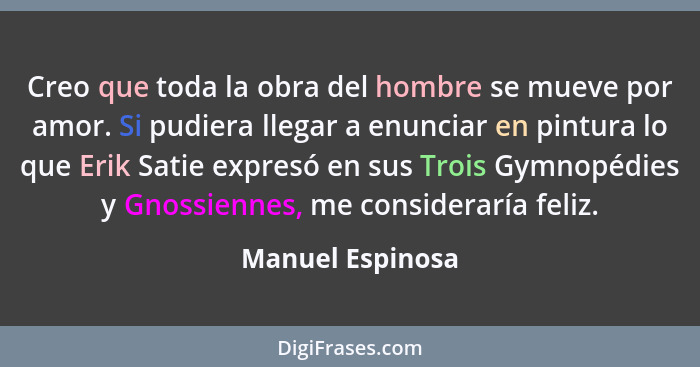 Creo que toda la obra del hombre se mueve por amor. Si pudiera llegar a enunciar en pintura lo que Erik Satie expresó en sus Trois Gymnopédies y Gnossiennes, me consideraría feliz.

Manuel Espinosa

DigiFrases.com